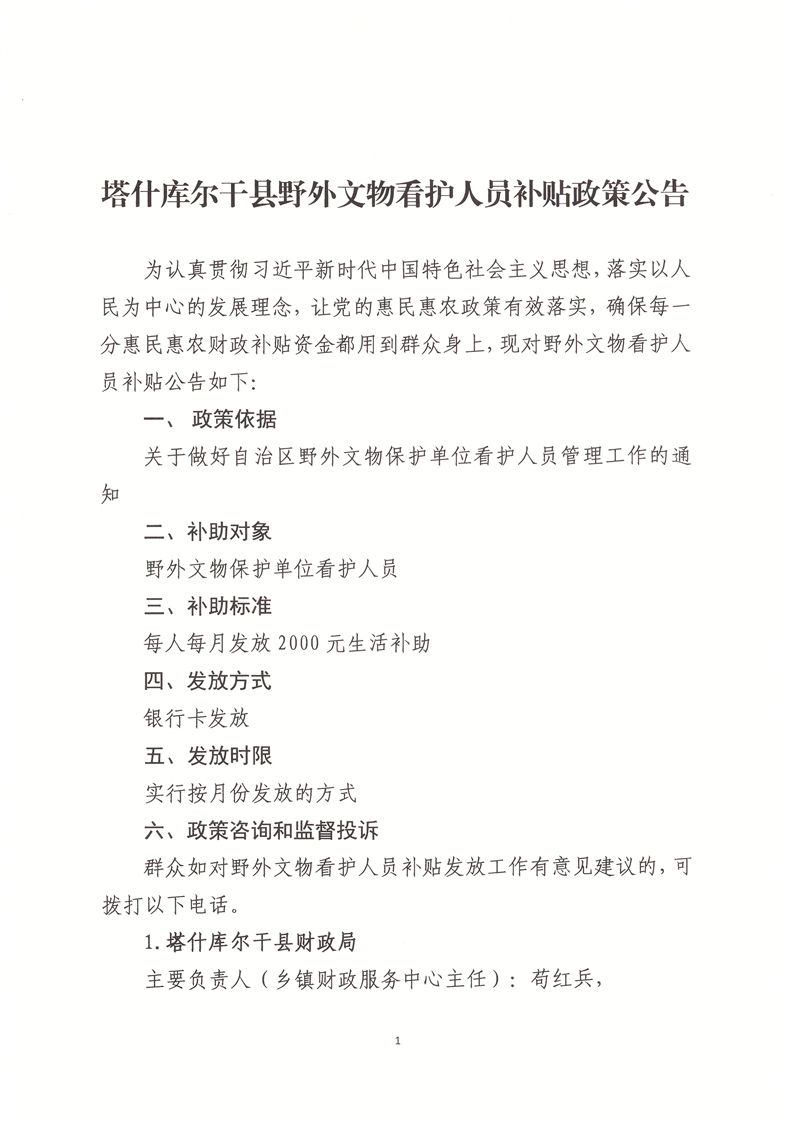 塔什库尔干县野外文物看护人员补贴政策公告

为认真贯彻习近平新时代中国特色社会主义思想，落实以人民为中心的发展理念，让党的惠民惠农政策有效落实，确保每一分惠民惠农财政补贴资金都用到群众身上，现对野外文物看护人员补贴公告如下：

一、 政策依据

关于做好自治区野外文物保护单位看护人员管理工作的通知

二、补助对象

野外文物保护单位看护人员

三、补助标准

每人每月发放 2000 元生活补助

四、发放方式

银行卡发放

五、发放时限

实行按月份发放的方式

六、政策咨询和监督投诉

群众如对野外文物看护人员补贴发放工作有意见建议的，可拨打以下电话。

1.塔什库尔干县财政局

主要负责人（乡镇财政服务中心主任）：苟红兵，

1